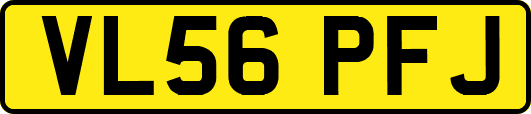 VL56 PFJ